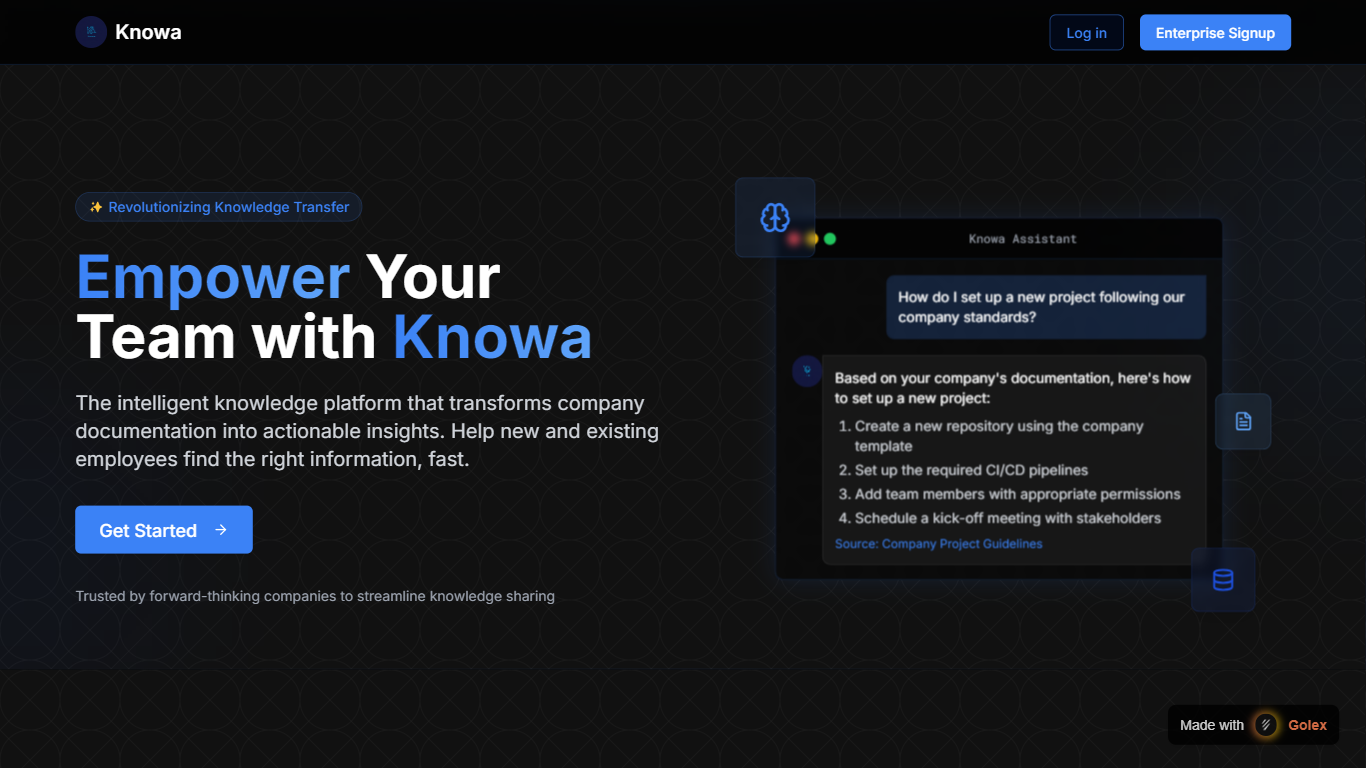 Knowa

Log in

Enterprise Signup

✨ Revolutionizing Knowledge Transfer

Empower Your Team with Knowa

The intelligent knowledge platform that transforms company documentation into actionable insights. Help new and existing employees find the right information, fast.

Get Started →

Trusted by forward-thinking companies to streamline knowledge sharing

Knowa Assistant

How do I set up a new project following our company standards?

Based on your company's documentation, here's how to set up a new project:

1. Create a new repository using the company template
2. Set up the required CI/CD pipelines
3. Add team members with appropriate permissions
4. Schedule a kick-off meeting with stakeholders

Source: Company Project Guidelines

Made with Golex